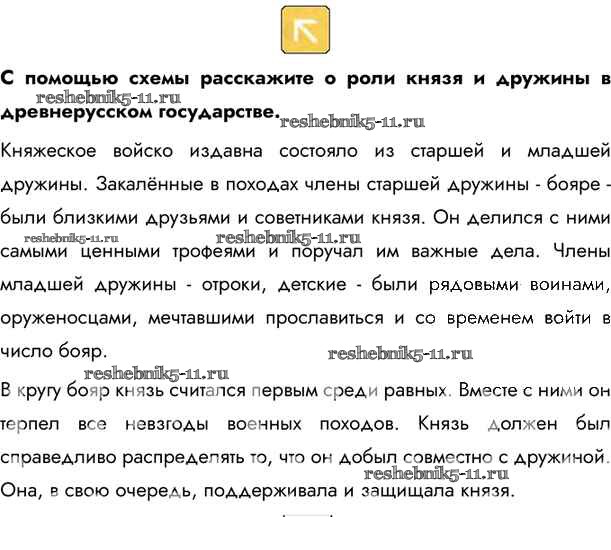 С помощью схемы расскажите о роли князя и дружины в древнерусском государстве.

reshebnik5-11.ru

reshebnik5-11.ru

Княжеское войско издавна состояло из старшей и младшей дружины. Закалённые в походах члены старшей дружины - бояре - были близкими друзьями и советниками князя. Он делился с ними самыми ценными трофеями и поручал им важные дела. Члены младшей дружины - отроки, детские - были рядовыми воинами, оруженосцами, мечтавшими прославиться и со временем войти в число бояр.

reshebnik5-11.ru

reshebnik5-11.ru

reshebnik5-11.ru

reshebnik5-11.ru

В кругу бояр князь считался первым среди равных. Вместе с ними он терпел все невзгоды военных походов. Князь должен был справедливо распределять то, что он добыл совместно с дружиной. Она, в свою очередь, поддерживала и защищала князя.

reshebnik5-11.ru